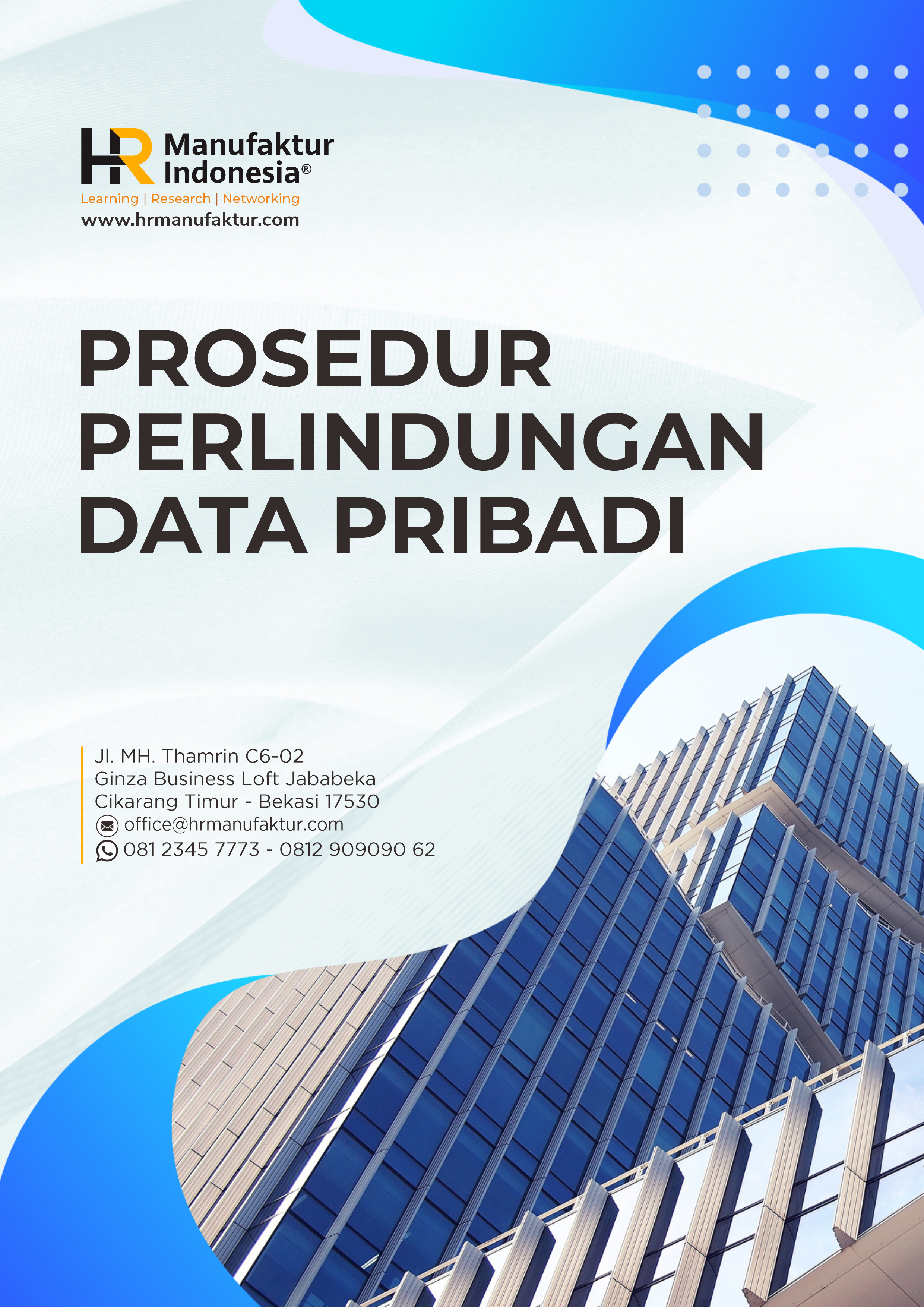 HR Manufaktur Indonesia®
Learning | Research | Networking
www.hrmanufaktur.com

PROSEDUR PERLINDUNGAN DATA PRIBADI

Jl. MH. Thamrin C6-02
Ginza Business Loft Jababeka
Cikarang Timur - Bekasi 17530
office@hrmanufaktur.com
081 2345 7773 - 0812 909090 62